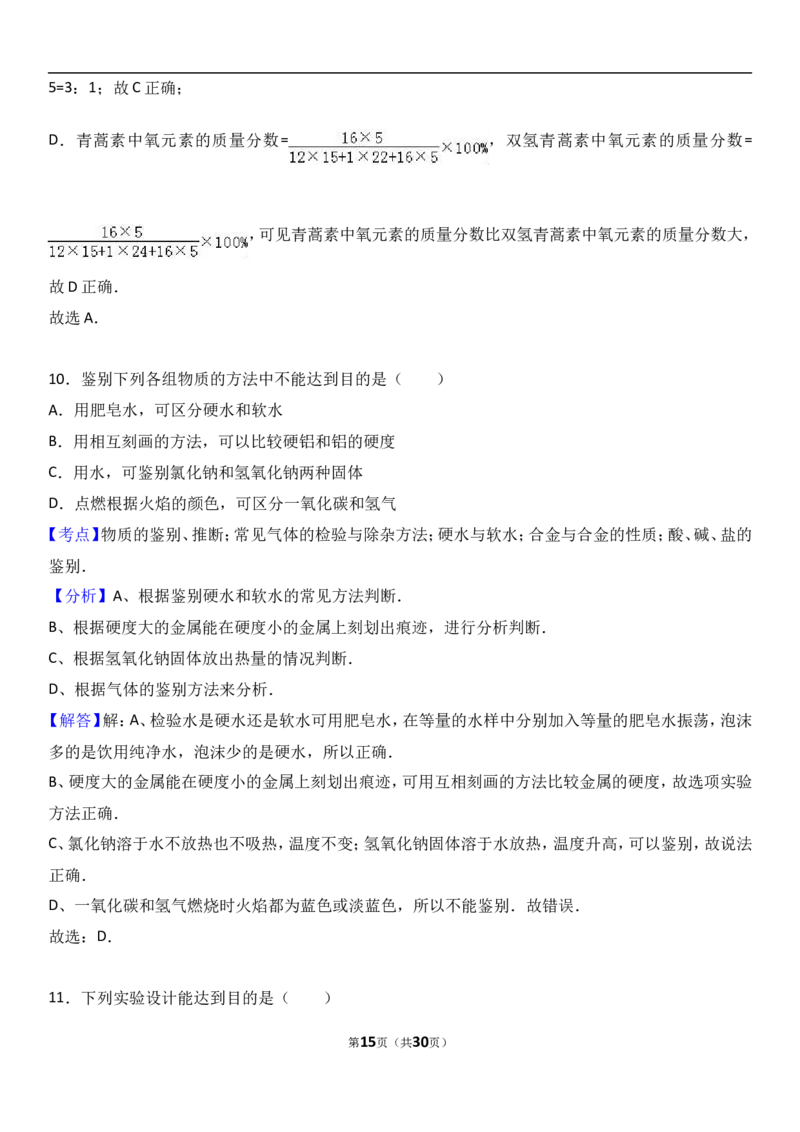 5=3：1；故C正确；

D．青蒿素中氧元素的质量分数=$\frac{16\times5}{12\times15+1\times22+16\times5}\times100\%$，双氢青蒿素中氧元素的质量分数=$\frac{16\times5}{12\times15+1\times24+16\times5}\times100\%$，可见青蒿素中氧元素的质量分数比双氢青蒿素中氧元素的质量分数大，故D正确．

故选A．

10．鉴别下列各组物质的方法中不能达到目的是（　　）

A．用肥皂水，可区分硬水和软水

B．用相互刻画的方法，可以比较硬铝和铝的硬度

C．用水，可鉴别氯化钠和氢氧化钠两种固体

D．点燃根据火焰的颜色，可区分一氧化碳和氢气

【考点】物质的鉴别、推断；常见气体的检验与除杂方法；硬水与软水；合金与合金的性质；酸、碱、盐的鉴别．

【分析】A、根据鉴别硬水和软水的常见方法判断．

B、根据硬度大的金属能在硬度小的金属上刻划出痕迹，进行分析判断．

C、根据氢氧化钠固体放出热量的情况判断．

D、根据气体的鉴别方法来分析．

【解答】解：A、检验水是硬水还是软水可用肥皂水，在等量的水样中分别加入等量的肥皂水振荡，泡沫多的是饮用纯净水，泡沫少的是硬水，所以正确．

B、硬度大的金属能在硬度小的金属上刻划出痕迹，可用互相刻画的方法比较金属的硬度，故选项实验方法正确．

C、氯化钠溶于水不放热也不吸热，温度不变；氢氧化钠固体溶于水放热，温度升高，可以鉴别，故说法正确．

D、一氧化碳和氢气燃烧时火焰都为蓝色或淡蓝色，所以不能鉴别．故错误．

故选：D．

11．下列实验设计能达到目的是（　　）

第15页（共30页）